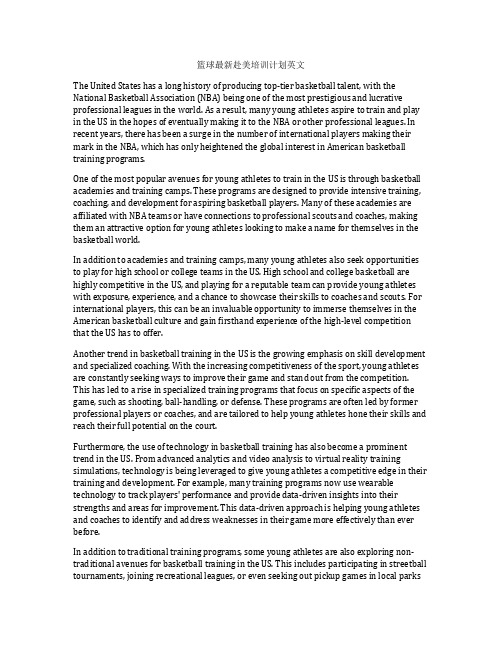 篮球最新赴美培训计划英文

The United States has a long history of producing top-tier basketball talent, with the National Basketball Association (NBA) being one of the most prestigious and lucrative professional leagues in the world. As a result, many young athletes aspire to train and play in the US in the hopes of eventually making it to the NBA or other professional leagues. In recent years, there has been a surge in the number of international players making their mark in the NBA, which has only heightened the global interest in American basketball training programs.

One of the most popular avenues for young athletes to train in the US is through basketball academies and training camps. These programs are designed to provide intensive training, coaching, and development for aspiring basketball players. Many of these academies are affiliated with NBA teams or have connections to professional scouts and coaches, making them an attractive option for young athletes looking to make a name for themselves in the basketball world.

In addition to academies and training camps, many young athletes also seek opportunities to play for high school or college teams in the US. High school and college basketball are highly competitive in the US, and playing for a reputable team can provide young athletes with exposure, experience, and a chance to showcase their skills to coaches and scouts. For international players, this can be an invaluable opportunity to immerse themselves in the American basketball culture and gain firsthand experience of the high-level competition that the US has to offer.

Another trend in basketball training in the US is the growing emphasis on skill development and specialized coaching. With the increasing competitiveness of the sport, young athletes are constantly seeking ways to improve their game and stand out from the competition. This has led to a rise in specialized training programs that focus on specific aspects of the game, such as shooting, ball-handling, or defense. These programs are often led by former professional players or coaches, and are tailored to help young athletes hone their skills and reach their full potential on the court.

Furthermore, the use of technology in basketball training has also become a prominent trend in the US. From advanced analytics and video analysis to virtual reality training simulations, technology is being leveraged to give young athletes a competitive edge in their training and development. For example, many training programs now use wearable technology to track players' performance and provide data-driven insights into their strengths and areas for improvement. This data-driven approach is helping young athletes and coaches to identify and address weaknesses in their game more effectively than ever before.

In addition to traditional training programs, some young athletes are also exploring non-traditional avenues for basketball training in the US. This includes participating in streetball tournaments, joining recreational leagues, or even seeking out pickup games in local parks